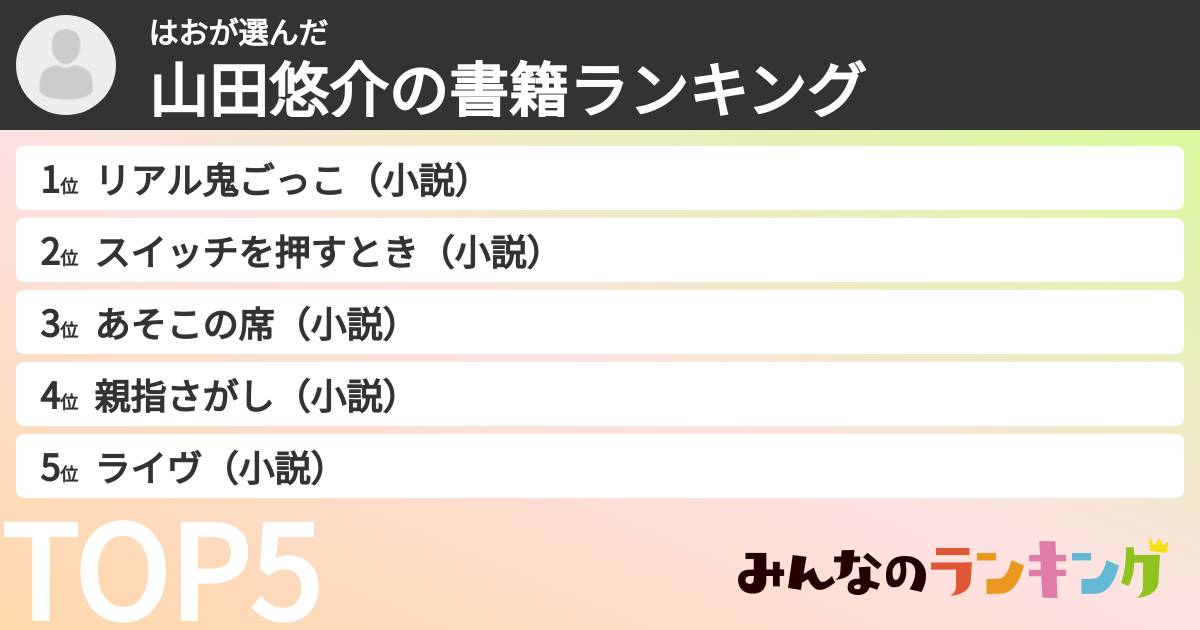 はおが選んだ
山田悠介の書籍ランキング

1位 リアル鬼ごっこ（小説）
2位 スイッチを押すとき（小説）
3位 あそこの席（小説）
4位 親指さがし（小説）
5位 ライヴ（小説）

TOP5

みんなのランキング